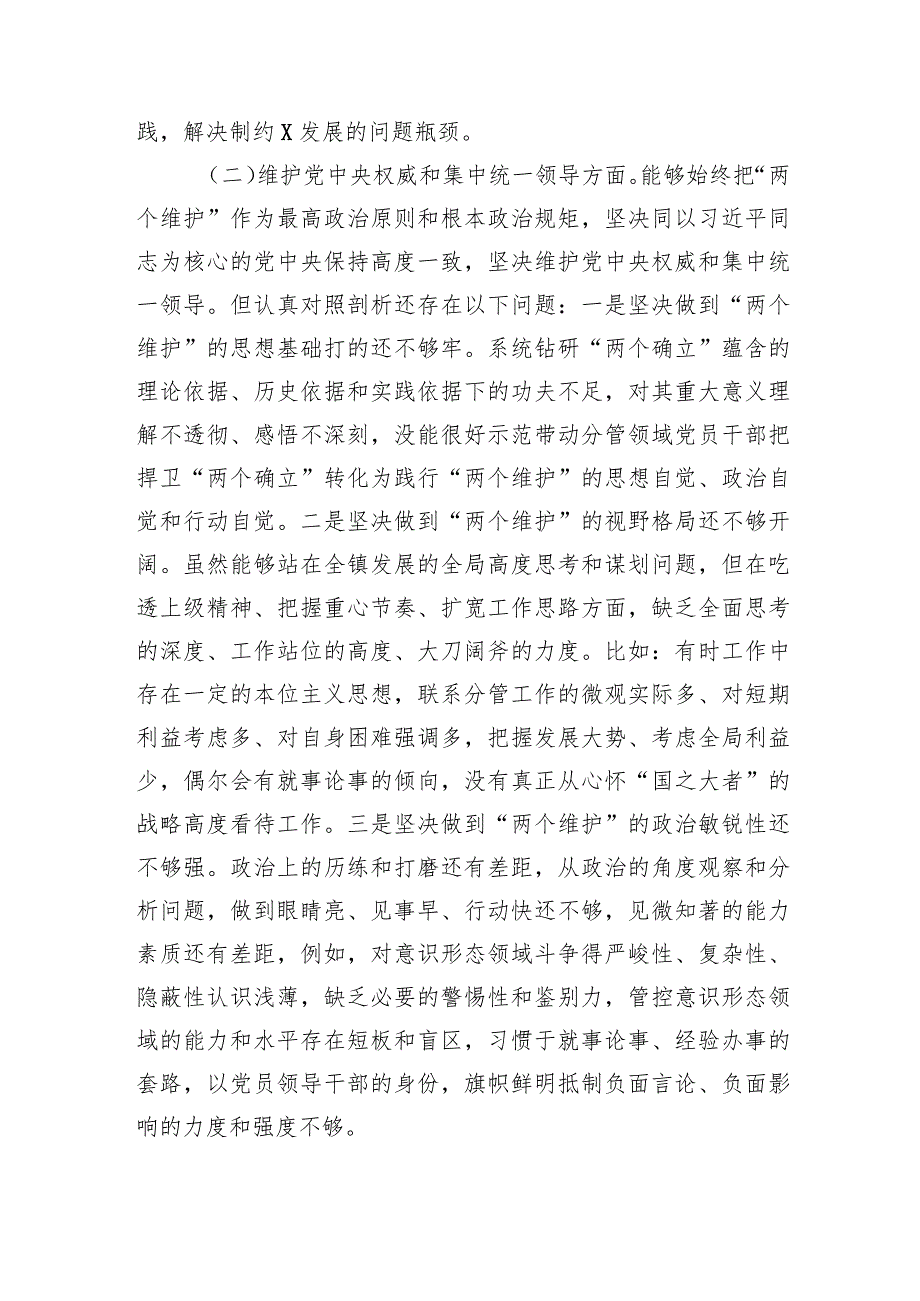 践，解决制约X发展的问题瓶颈。

（二）维护党中央权威和集中统一领导方面。能够始终把“两个维护”作为最高政治原则和根本政治规矩，坚决同以习近平同志为核心的党中央保持高度一致，坚决维护党中央权威和集中统一领导。但认真对照剖析还存在以下问题：一是坚决做到“两个维护”的思想基础打的还不够牢。系统钻研“两个确立”蕴含的理论依据、历史依据和实践依据下的功夫不足，对其重大意义理解不透彻、感悟不深刻，没能很好示范带动分管领域党员干部把捍卫“两个确立”转化为践行“两个维护”的思想自觉、政治自觉和行动自觉。二是坚决做到“两个维护”的视野格局还不够开阔。虽然能够站在全镇发展的全局高度思考和谋划问题，但在吃透上级精神、把握重心节奏、扩宽工作思路方面，缺乏全面思考的深度、工作站位的高度、大刀阔斧的力度。比如：有时工作中存在一定的本位主义思想，联系分管工作的微观实际多、对短期利益考虑多、对自身困难强调多，把握发展大势、考虑全局利益少，偶尔会有就事论事的倾向，没有真正从心怀“国之大者”的战略高度看待工作。三是坚决做到“两个维护”的政治敏锐性还不够强。政治上的历练和打磨还有差距，从政治的角度观察和分析问题，做到眼睛亮、见事早、行动快还不够，见微知著的能力素质还有差距，例如，对意识形态领域斗争得严峻性、复杂性、隐蔽性认识浅薄，缺乏必要的警惕性和鉴别力，管控意识形态领域的能力和水平存在短板和盲区，习惯于就事论事、经验办事的套路，以党员领导干部的身份，旗帜鲜明抵制负面言论、负面影响的力度和强度不够。